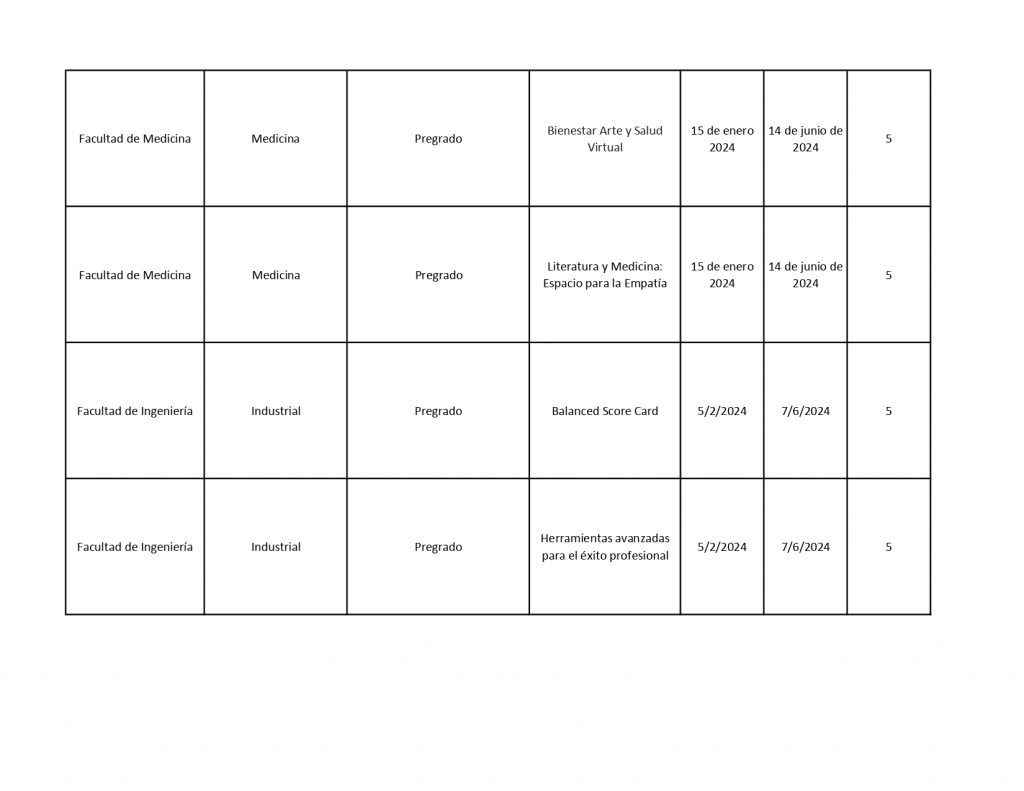 | | | | | | | |
|---|---|---|---|---|---|---|
| Facultad de Medicina | Medicina | Pregrado | Bienestar Arte y Salud Virtual | 15 de enero 2024 | 14 de junio de 2024 | 5 |
| Facultad de Medicina | Medicina | Pregrado | Literatura y Medicina: Espacio para la Empatía | 15 de enero 2024 | 14 de junio de 2024 | 5 |
| Facultad de Ingeniería | Industrial | Pregrado | Balanced Score Card | 5/2/2024 | 7/6/2024 | 5 |
| Facultad de Ingeniería | Industrial | Pregrado | Herramientas avanzadas para el éxito profesional | 5/2/2024 | 7/6/2024 | 5 |